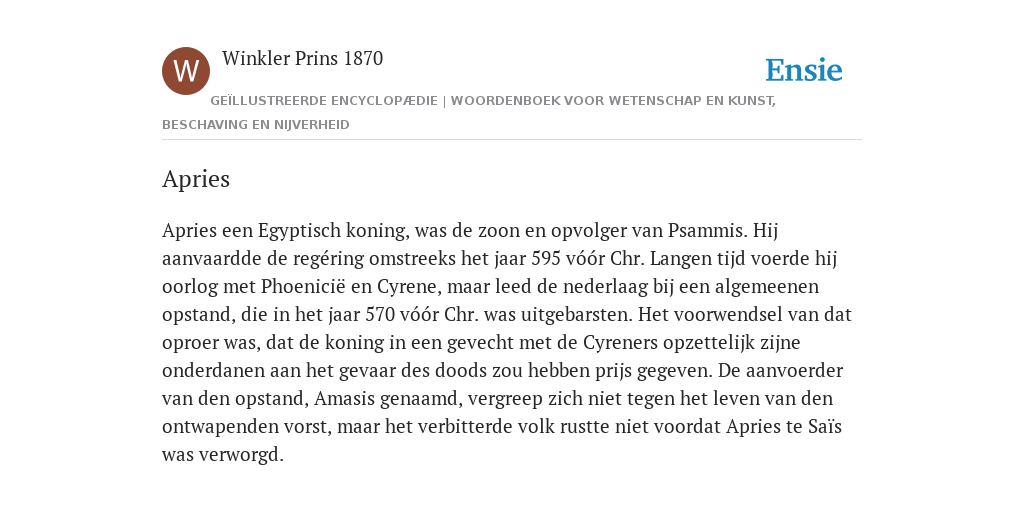 W

Winkler Prins 1870

Ensie

GEÏLLUSTREERDE ENCYCLOPÆDIE | WOORDENBOEK VOOR WETENSCHAP EN KUNST, BESCHAVING EN NIJVERHEID

Apries

Apries een Egyptisch koning, was de zoon en opvolger van Psammis. Hij aanvaardde de regéring omstreeks het jaar 595 vóór Chr. Langen tijd voerde hij oorlog met Phoenicië en Cyrene, maar leed de nederlaag bij een algemeenen opstand, die in het jaar 570 vóór Chr. was uitgebarsten. Het voorwendsel van dat oproer was, dat de koning in een gevecht met de Cyreners opzettelijk zijne onderdanen aan het gevaar des doods zou hebben prijs gegeven. De aanvoerder van den opstand, Amasis genaamd, vergreep zich niet tegen het leven van den ontwapenden vorst, maar het verbitterde volk rustte niet voordat Apries te Saïs was verworgd.